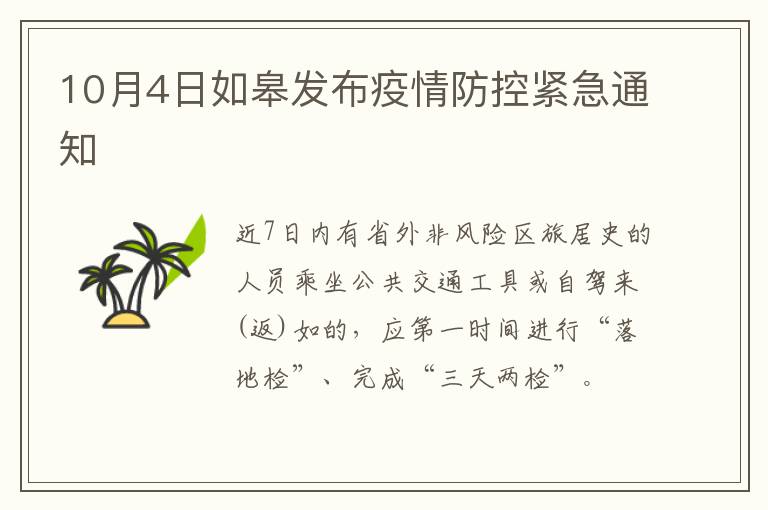 10月4日如皋发布疫情防控紧急通知

近7日内有省外非风险区旅居史的人员乘坐公共交通工具或自驾来（返）如的，应第一时间进行“落地检”、完成“三天两检”。